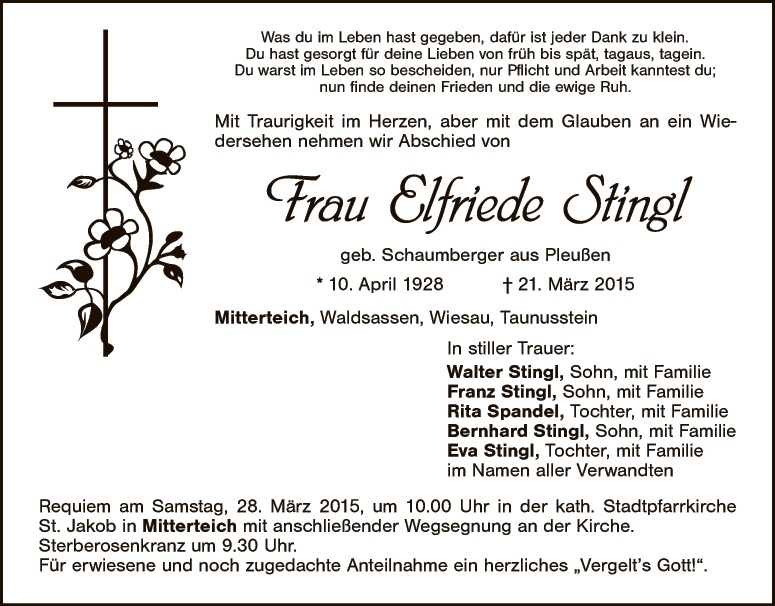 Was du im Leben hast gegeben, dafür ist jeder Dank zu klein.
Du hast gesorgt für deine Lieben von früh bis spät, tagaus, tagein.
Du warst im Leben so bescheiden, nur Pflicht und Arbeit kanntest du;
nun finde deinen Frieden und die ewige Ruh.

Mit Traurigkeit im Herzen, aber mit dem Glauben an ein Wiedersehen nehmen wir Abschied von

Frau Elfriede Stingl

geb. Schaumberger aus Pleußen

* 10. April 1928 † 21. März 2015

Mitterteich, Waldsassen, Wiesau, Taunusstein

In stiller Trauer:
Walter Stingl, Sohn, mit Familie
Franz Stingl, Sohn, mit Familie
Rita Spandel, Tochter, mit Familie
Bernhard Stingl, Sohn, mit Familie
Eva Stingl, Tochter, mit Familie
im Namen aller Verwandten

Requiem am Samstag, 28. März 2015, um 10.00 Uhr in der kath. Stadtpfarrkirche St. Jakob in Mitterteich mit anschließender Wegsegnung an der Kirche.
Sterberosenkranz um 9.30 Uhr.
Für erwiesene und noch zugedachte Anteilnahme ein herzliches „Vergelt's Gott!".